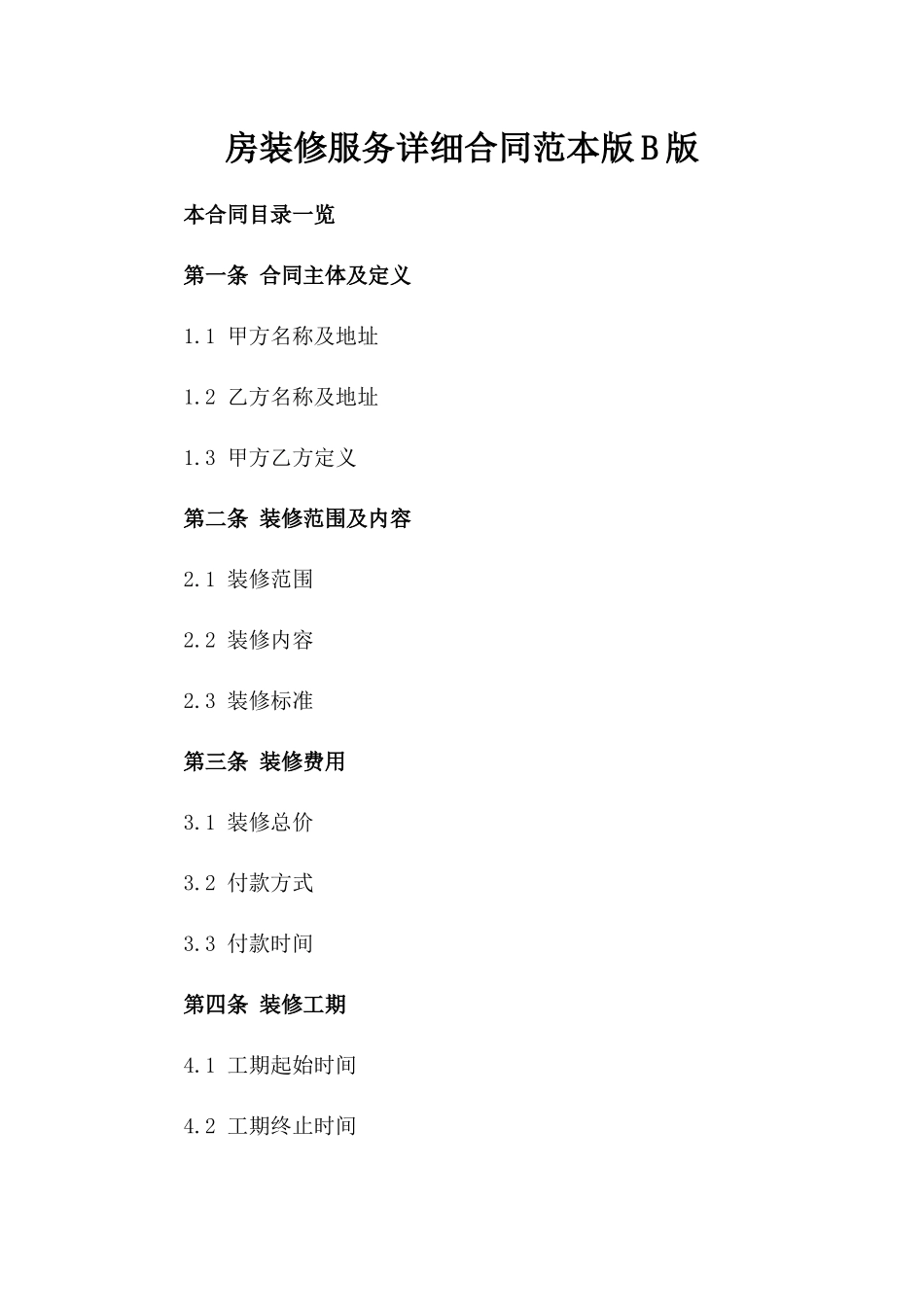 房装修服务详细合同范本版B版

本合同目录一览

第一条 合同主体及定义

1.1 甲方名称及地址

1.2 乙方名称及地址

1.3 甲方乙方定义

第二条 装修范围及内容

2.1 装修范围

2.2 装修内容

2.3 装修标准

第三条 装修费用

3.1 装修总价

3.2 付款方式

3.3 付款时间

第四条 装修工期

4.1 工期起始时间

4.2 工期终止时间